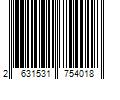 2 631531 754018